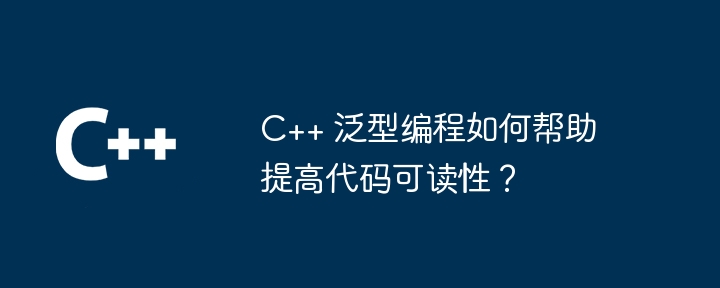 C++

C++ 泛型编程如何帮助提高代码可读性？